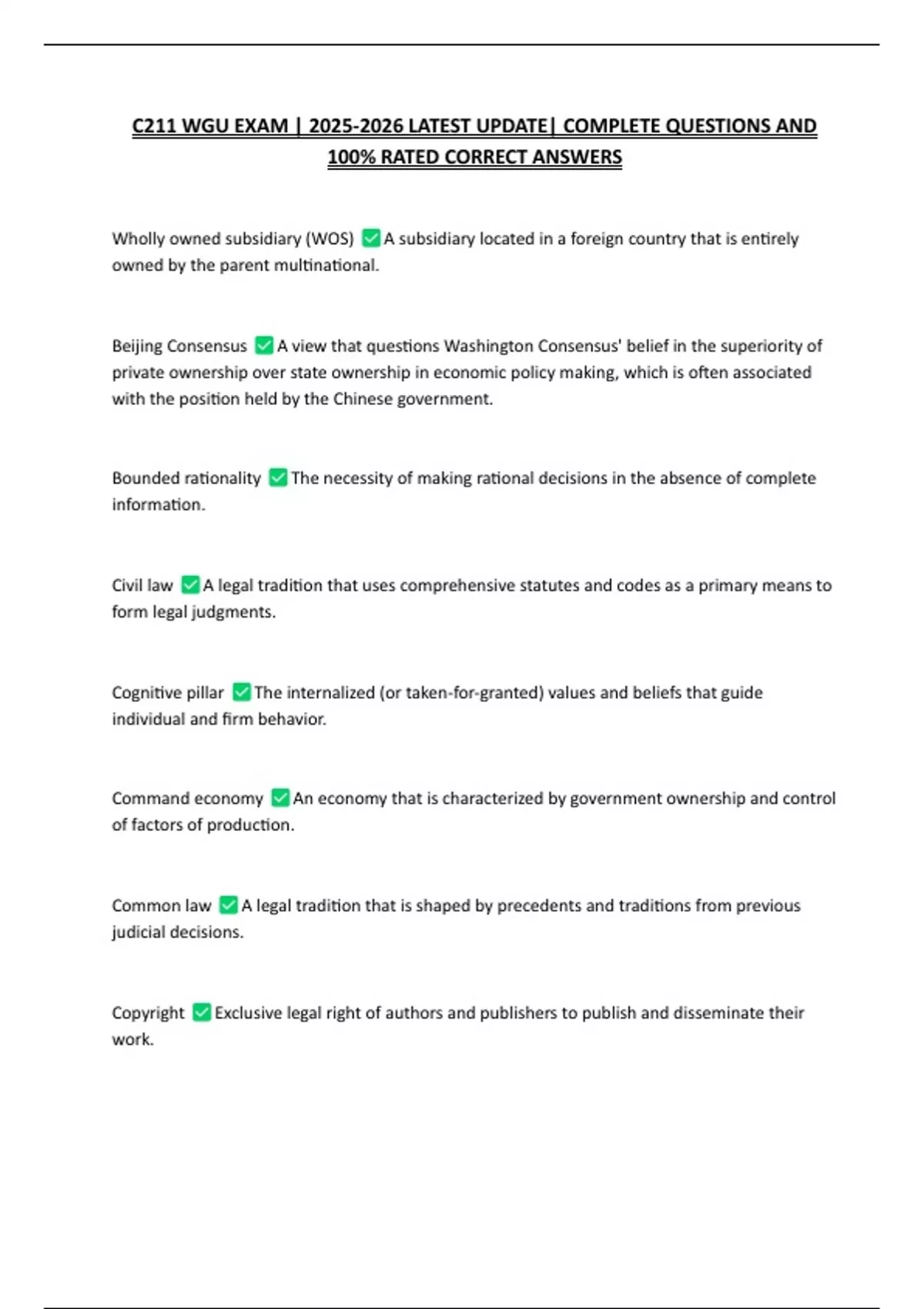 C211 WGU EXAM | 2025-2026 LATEST UPDATE| COMPLETE QUESTIONS AND 100% RATED CORRECT ANSWERS

Wholly owned subsidiary (WOS) ✅A subsidiary located in a foreign country that is entirely owned by the parent multinational.

Beijing Consensus ✅A view that questions Washington Consensus' belief in the superiority of private ownership over state ownership in economic policy making, which is often associated with the position held by the Chinese government.

Bounded rationality ✅The necessity of making rational decisions in the absence of complete information.

Civil law ✅A legal tradition that uses comprehensive statutes and codes as a primary means to form legal judgments.

Cognitive pillar ✅The internalized (or taken-for-granted) values and beliefs that guide individual and firm behavior.

Command economy ✅An economy that is characterized by government ownership and control of factors of production.

Common law ✅A legal tradition that is shaped by precedents and traditions from previous judicial decisions.

Copyright ✅Exclusive legal right of authors and publishers to publish and disseminate their work.